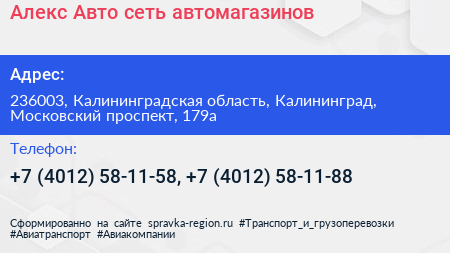 Алекс Авто сеть автомагазинов

Адрес:

236003, Калининградская область, Калининград, Московский проспект, 179а

Телефон:

+7 (4012) 58-11-58, +7 (4012) 58-11-88

Сформированно на сайте spravka-region.ru #Транспорт_и_грузоперевозки #Авиатранспорт #Авиакомпании